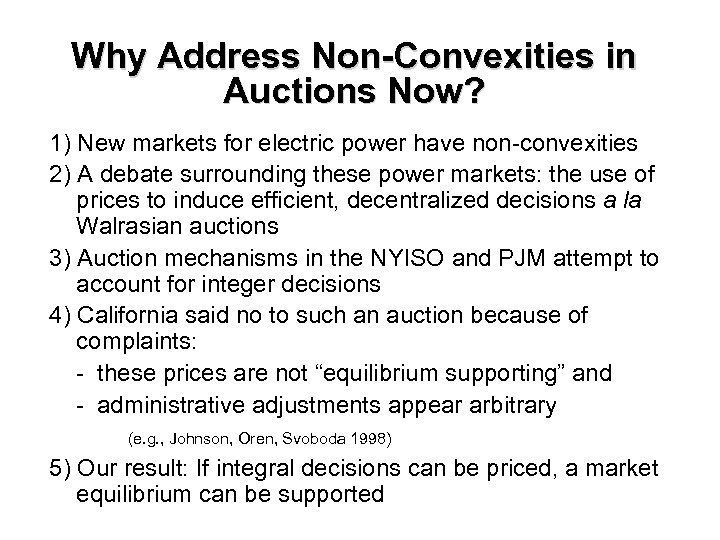 Why Address Non-Convexities in Auctions Now?

1) New markets for electric power have non-convexities

2) A debate surrounding these power markets: the use of prices to induce efficient, decentralized decisions a la Walrasian auctions

3) Auction mechanisms in the NYISO and PJM attempt to account for integer decisions

4) California said no to such an auction because of complaints:

- these prices are not “equilibrium supporting” and

- administrative adjustments appear arbitrary

(e.g., Johnson, Oren, Svoboda 1998)

5) Our result: If integral decisions can be priced, a market equilibrium can be supported